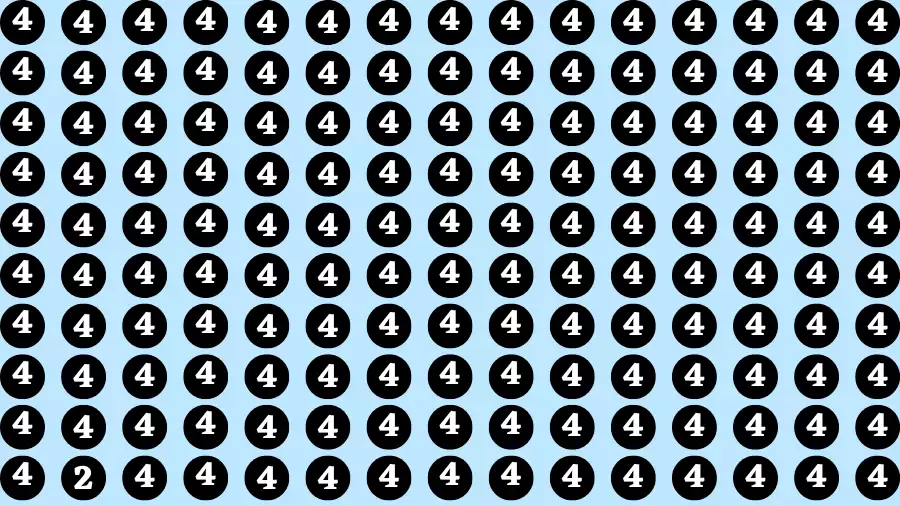 4 4 4 4 4 4 4 4 4 4 4 4 4 4 4
4 4 4 4 4 4 4 4 4 4 4 4 4 4 4
4 4 4 4 4 4 4 4 4 4 4 4 4 4 4
4 4 4 4 4 4 4 4 4 4 4 4 4 4 4
4 4 4 4 4 4 4 4 4 4 4 4 4 4 4
4 4 4 4 4 4 4 4 4 4 4 4 4 4 4
4 4 4 4 4 4 4 4 4 4 4 4 4 4 4
4 4 4 4 4 4 4 4 4 4 4 4 4 4 4
4 4 4 4 4 4 4 4 4 4 4 4 4 4 4
4 2 4 4 4 4 4 4 4 4 4 4 4 4 4